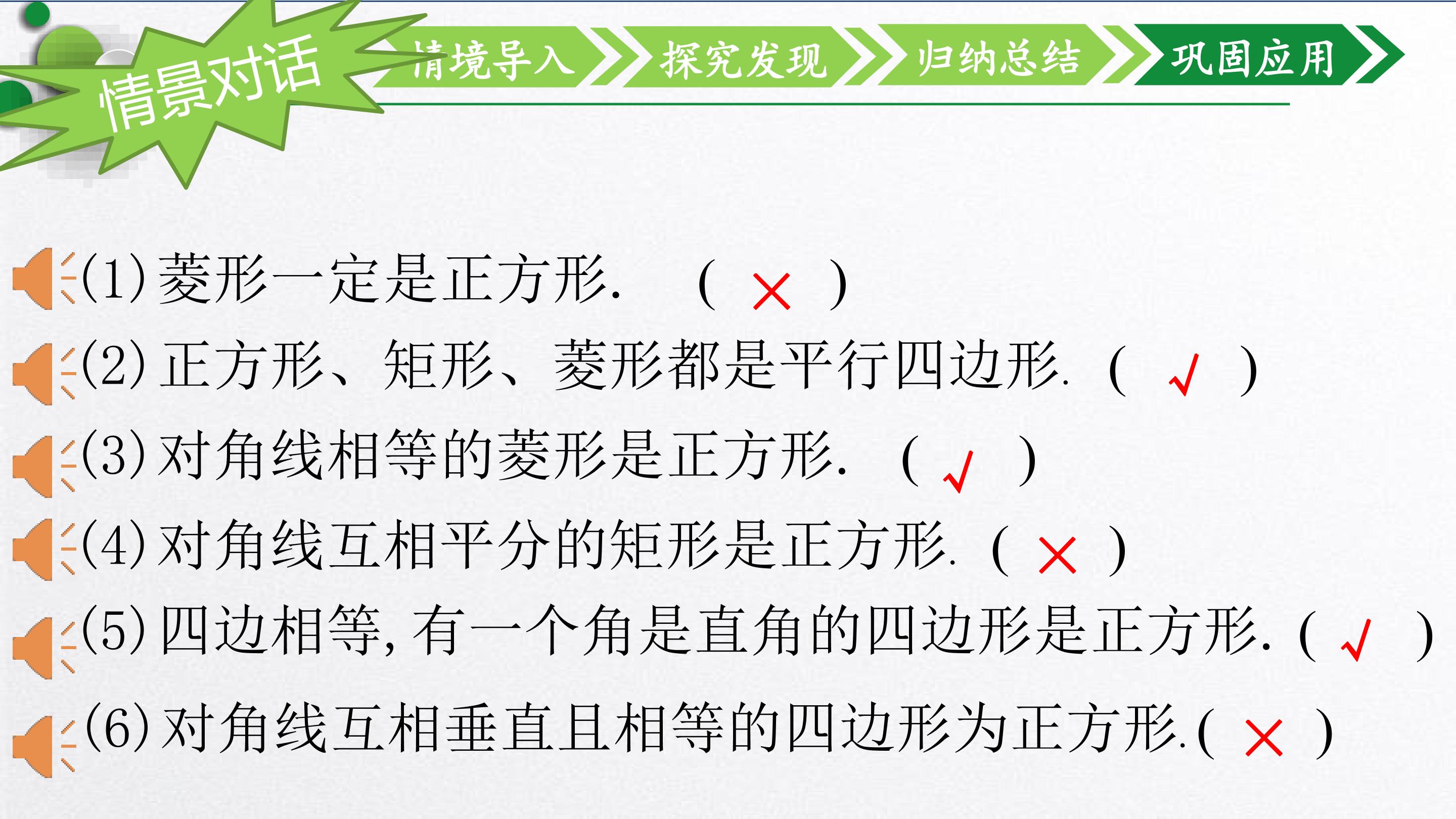 情景对话

情境导入 探究发现 归纳总结 巩固应用

(1)菱形一定是正方形. ( × )

(2)正方形、矩形、菱形都是平行四边形. ( √ )

(3)对角线相等的菱形是正方形. ( √ )

(4)对角线互相平分的矩形是正方形. ( × )

(5)四边相等,有一个角是直角的四边形是正方形. ( √ )

(6)对角线互相垂直且相等的四边形为正方形.( × )